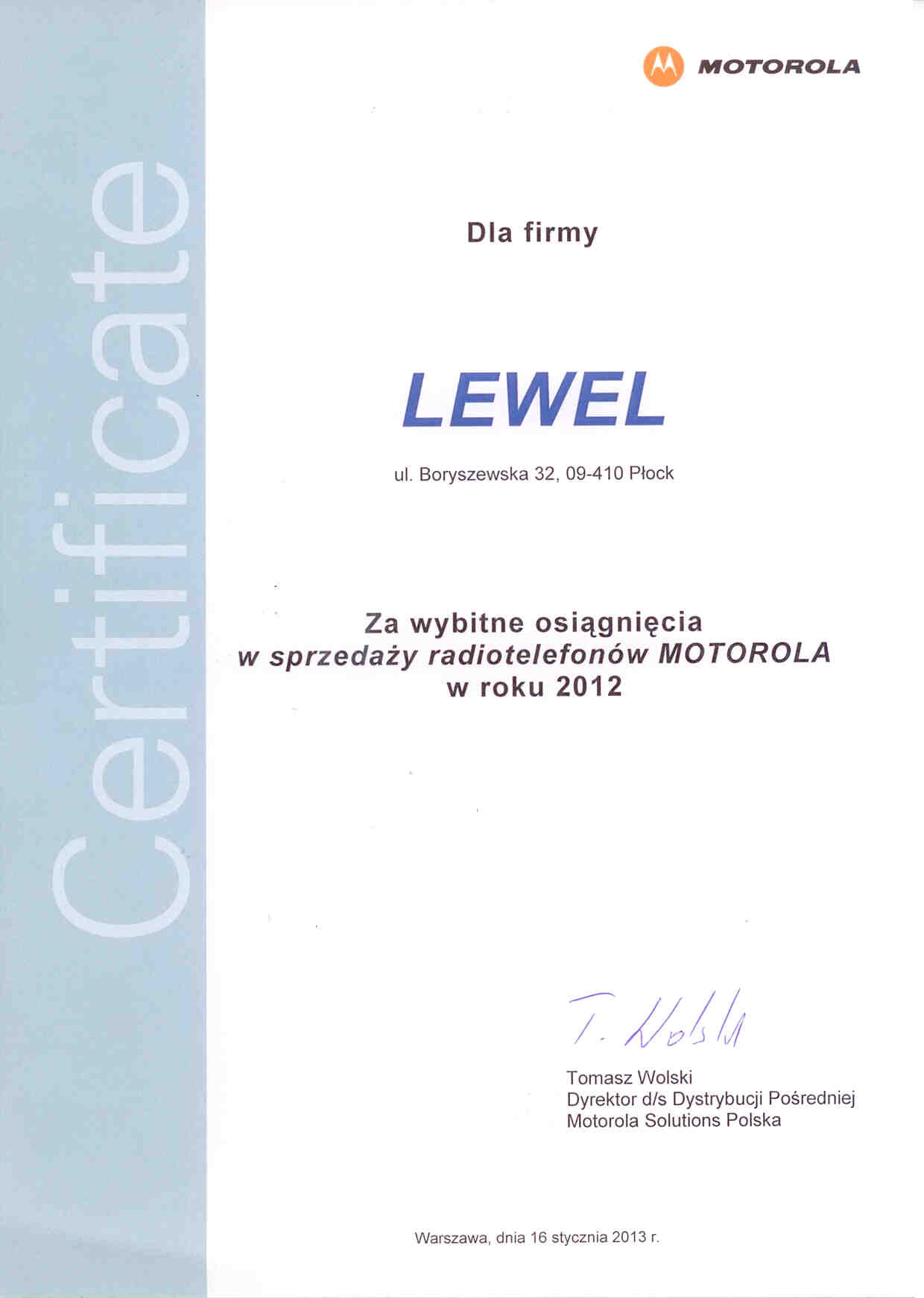 Certificate

MOTOROLA

Dla firmy

LEWEL

ul. Boryszewska 32, 09-410 Płock

Za wybitne osiągnięcia
w sprzedaży radiotelefonów MOTOROLA
w roku 2012

T. Wolski

Tomasz Wolski
Dyrektor d/s Dystrybucji Pośredniej
Motorola Solutions Polska

Warszawa, dnia 16 stycznia 2013 r.